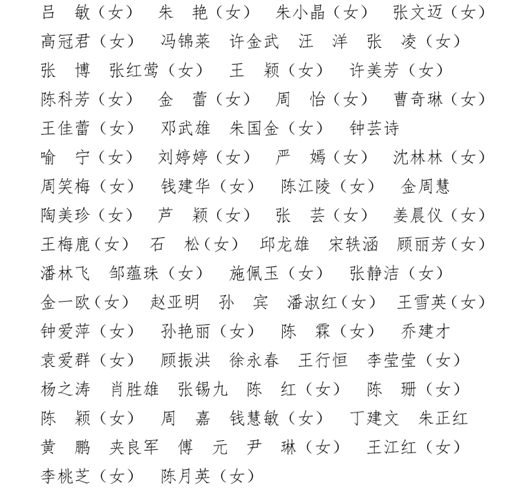 吕　敏（女）　朱　艳（女）　朱小晶（女）　张文迈（女）
高冠君（女）　冯锦莱　许金武　汪　洋　张　凌（女）
张　博　张红莺（女）　王　颖（女）　许美芳（女）
陈科芳（女）　金　蕾（女）　周　怡（女）　曹奇琳（女）
王佳蕾（女）　邓武雄　朱国金（女）　钟芸诗
喻　宁（女）　刘婷婷（女）　严　嫣（女）　沈林林（女）
周笑梅（女）　钱建华（女）　陈江陵（女）　金周慧
陶美珍（女）　芦　颖（女）　张　芸（女）　姜晨仪（女）
王梅鹿（女）　石　松（女）　邱龙雄　宋轶涵　顾丽芳（女）
潘林飞　邹蕴珠（女）　施佩玉（女）　张静洁（女）
金一欧（女）　赵亚明　孙　宾　潘淑红（女）　王雪英（女）
钟爱萍（女）　孙艳丽（女）　陈　霖（女）　乔建才
袁爱群（女）　顾振洪　徐永春　王行恒　李莹莹（女）
杨之涛　肖胜雄　张锡九　陈　红（女）　陈　珊（女）
陈　颖（女）　周　嘉　钱慧敏（女）　丁建文　朱正红
黄　鹏　夹良军　傅　元　尹　琳（女）　王江红（女）
李桃芝（女）　陈月英（女）